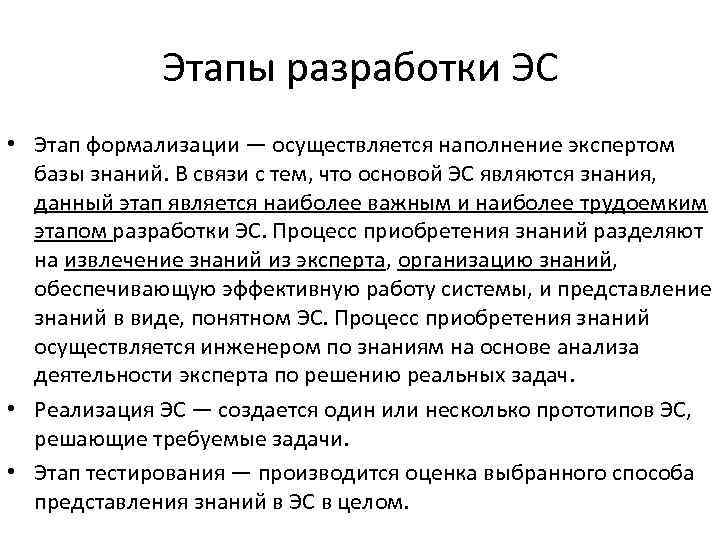 Этапы разработки ЭС

• Этап формализации — осуществляется наполнение экспертом базы знаний. В связи с тем, что основой ЭС являются знания, данный этап является наиболее важным и наиболее трудоемким этапом разработки ЭС. Процесс приобретения знаний разделяют на извлечение знаний из эксперта, организацию знаний, обеспечивающую эффективную работу системы, и представление знаний в виде, понятном ЭС. Процесс приобретения знаний осуществляется инженером по знаниям на основе анализа деятельности эксперта по решению реальных задач.

• Реализация ЭС — создается один или несколько прототипов ЭС, решающие требуемые задачи.

• Этап тестирования — производится оценка выбранного способа представления знаний в ЭС в целом.